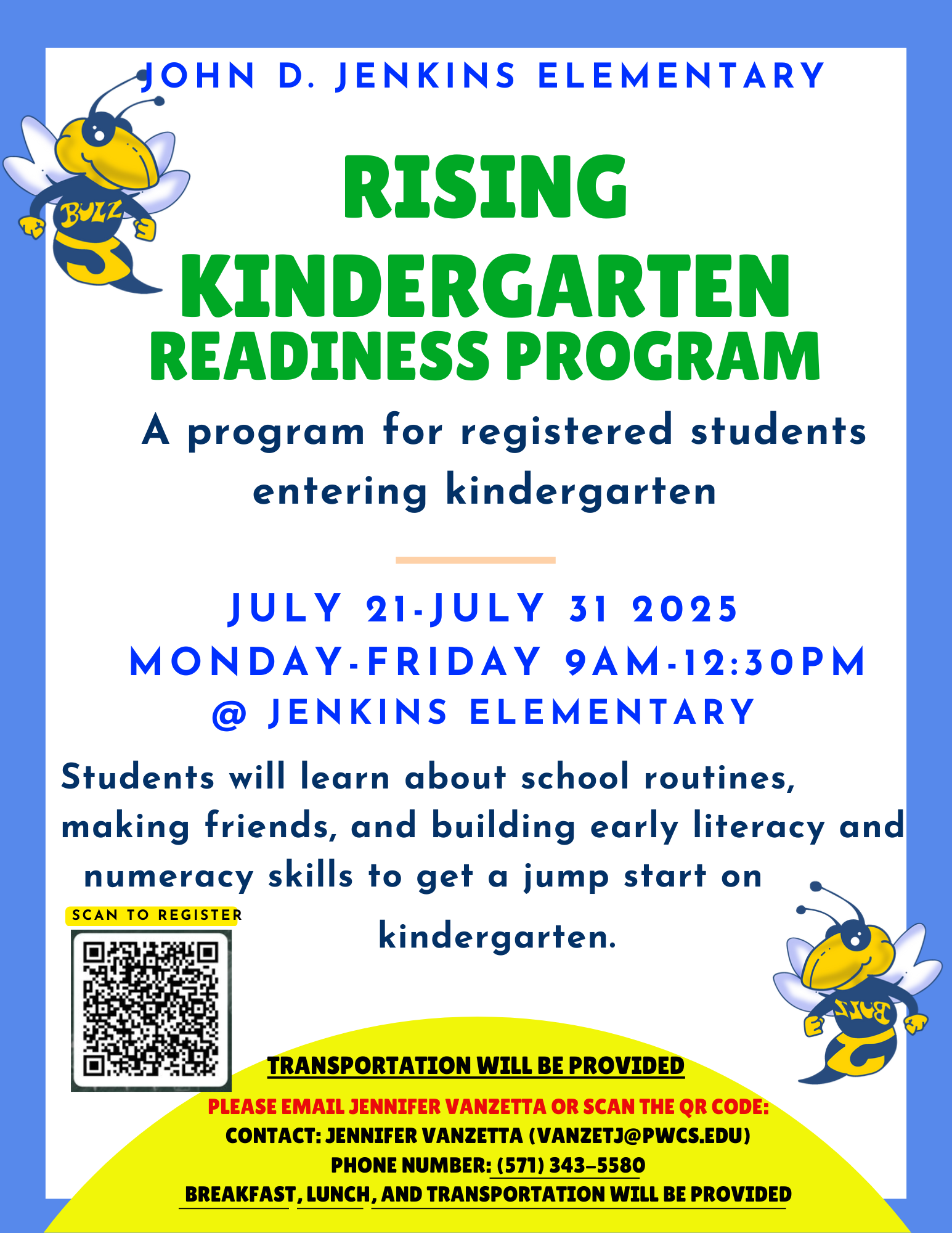 JOHN D. JENKINS ELEMENTARY

BUZZ

RISING KINDERGARTEN READINESS PROGRAM

A program for registered students entering kindergarten

JULY 21-JULY 31 2025
MONDAY-FRIDAY 9AM-12:30PM
@ JENKINS ELEMENTARY

Students will learn about school routines, making friends, and building early literacy and numeracy skills to get a jump start on kindergarten.

SCAN TO REGISTER

BUZZ

TRANSPORTATION WILL BE PROVIDED
PLEASE EMAIL JENNIFER VANZETTA OR SCAN THE QR CODE:
CONTACT: JENNIFER VANZETTA (VANZETJ@PWCS.EDU)
PHONE NUMBER: (571) 343-5580
BREAKFAST, LUNCH, AND TRANSPORTATION WILL BE PROVIDED